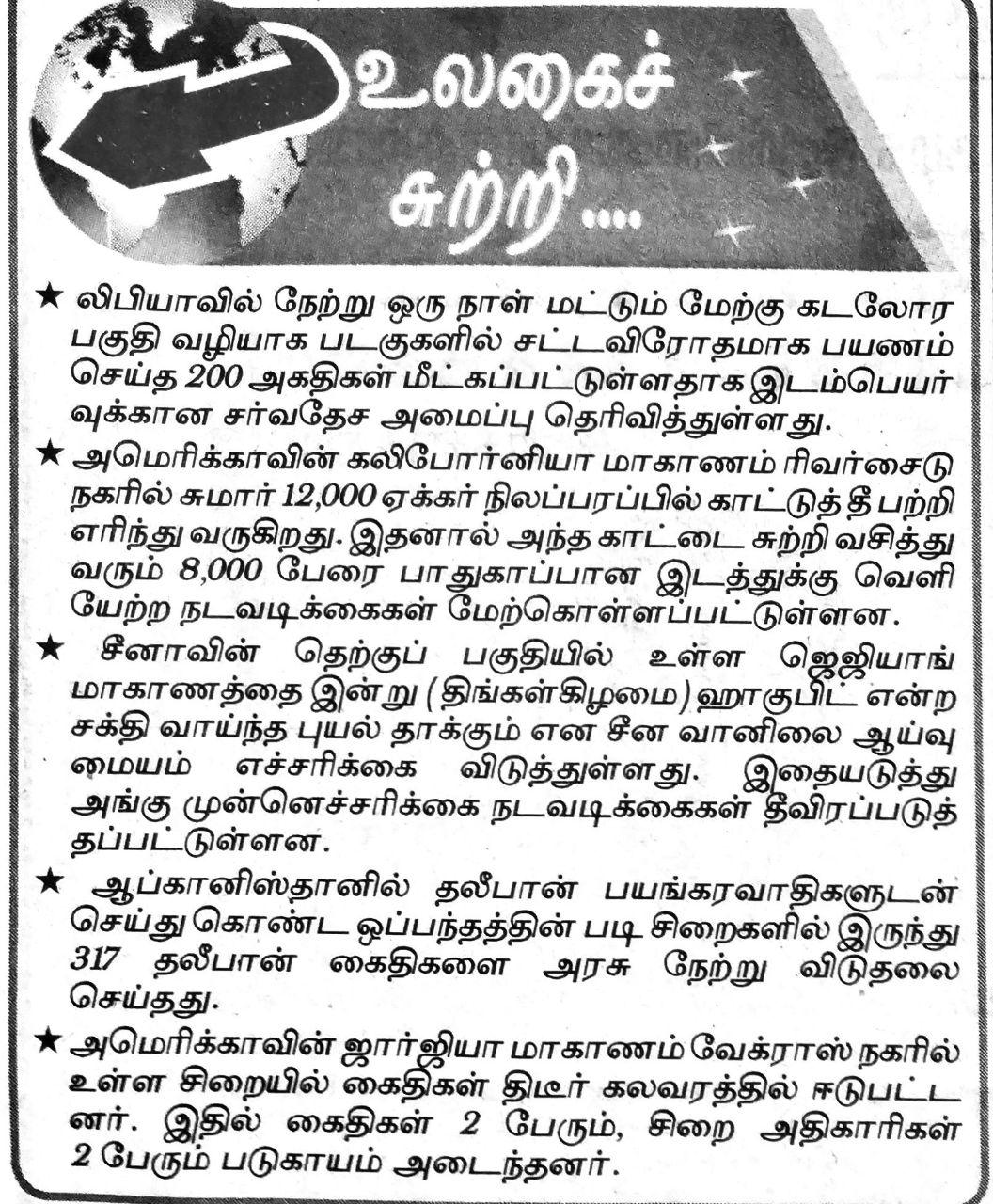 உலகைச் சுற்றி....

★ லிபியாவில் நேற்று ஒரு நாள் மட்டும் மேற்கு கடலோர பகுதி வழியாக படகுகளில் சட்டவிரோதமாக பயணம் செய்த 200 அகதிகள் மீட்கப்பட்டுள்ளதாக இடம்பெயர்வுக்கான சர்வதேச அமைப்பு தெரிவித்துள்ளது.

★ அமெரிக்காவின் கலிபோர்னியா மாகாணம் ரிவர்சைடு நகரில் சுமார் 12,000 ஏக்கர் நிலப்பரப்பில் காட்டுத்தீ பற்றி எரிந்து வருகிறது. இதனால் அந்த காட்டை சுற்றி வசித்து வரும் 8,000 பேரை பாதுகாப்பான இடத்துக்கு வெளியேற்ற நடவடிக்கைகள் மேற்கொள்ளப்பட்டுள்ளன.

★ சீனாவின் தெற்குப் பகுதியில் உள்ள ஜெஜியாங் மாகாணத்தை இன்று (திங்கள்கிழமை) ஹாகுபிட் என்ற சக்தி வாய்ந்த புயல் தாக்கும் என சீன வானிலை ஆய்வு மையம் எச்சரிக்கை விடுத்துள்ளது. இதையடுத்து அங்கு முன்னெச்சரிக்கை நடவடிக்கைகள் தீவிரப்படுத்தப்பட்டுள்ளன.

★ ஆப்கானிஸ்தானில் தலீபான் பயங்கரவாதிகளுடன் செய்து கொண்ட ஒப்பந்தத்தின் படி சிறைகளில் இருந்து 317 தலீபான் கைதிகளை அரசு நேற்று விடுதலை செய்தது.

★ அமெரிக்காவின் ஜார்ஜியா மாகாணம் வேக்ராஸ் நகரில் உள்ள சிறையில் கைதிகள் திடீர் கலவரத்தில் ஈடுபட்டனர். இதில் கைதிகள் 2 பேரும், சிறை அதிகாரிகள் 2 பேரும் படுகாயம் அடைந்தனர்.